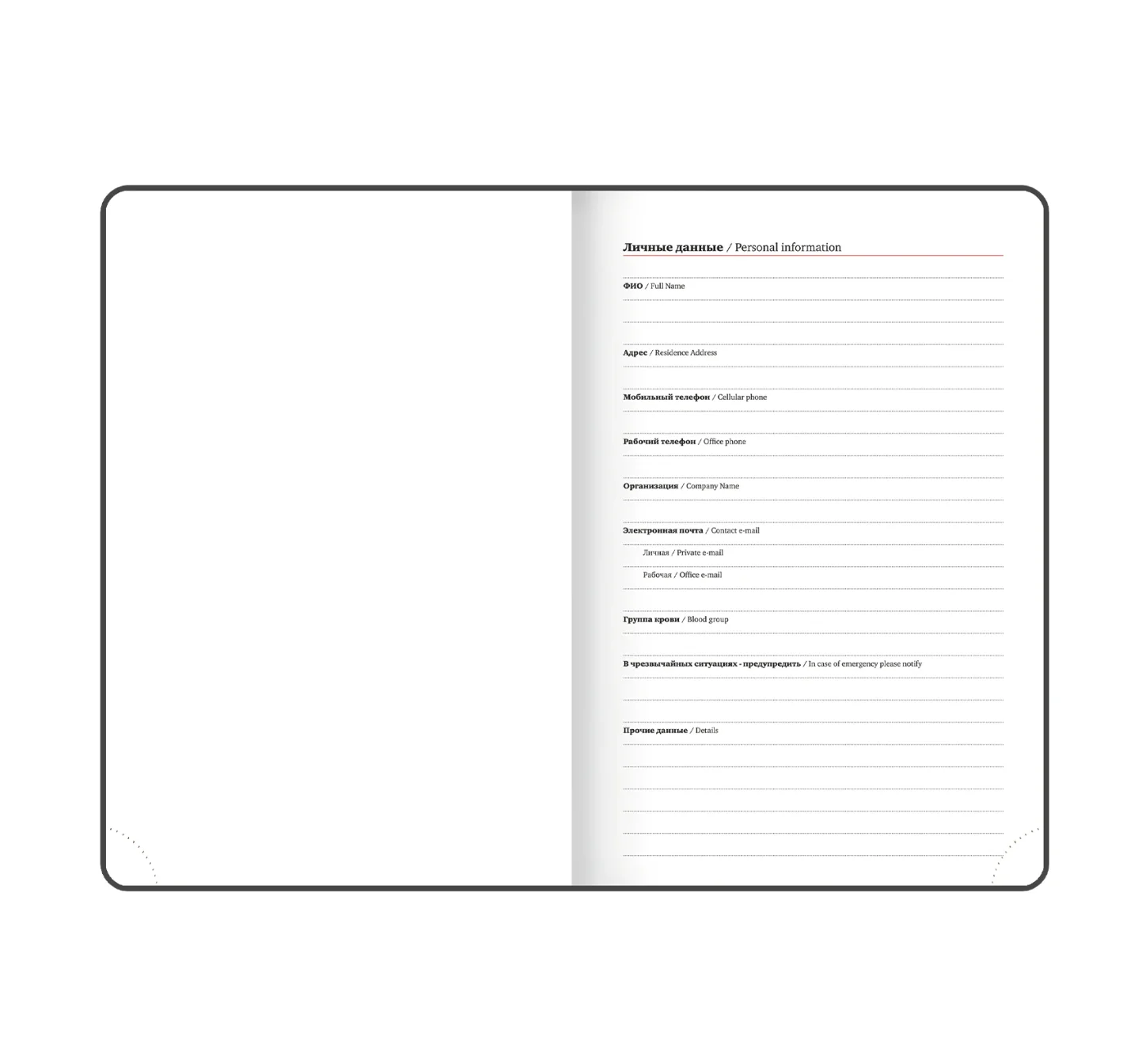 Личные данные / Personal information

ФИО / Full Name

Адрес / Residence Address

Мобильный телефон / Cellular phone

Рабочий телефон / Office phone

Организация / Company Name

Электронная почта / Contact e-mail

Личная / Private e-mail

Рабочая / Office e-mail

Группа крови / Blood group

В чрезвычайных ситуациях - предупредить / In case of emergency please notify

Прочие данные / Details